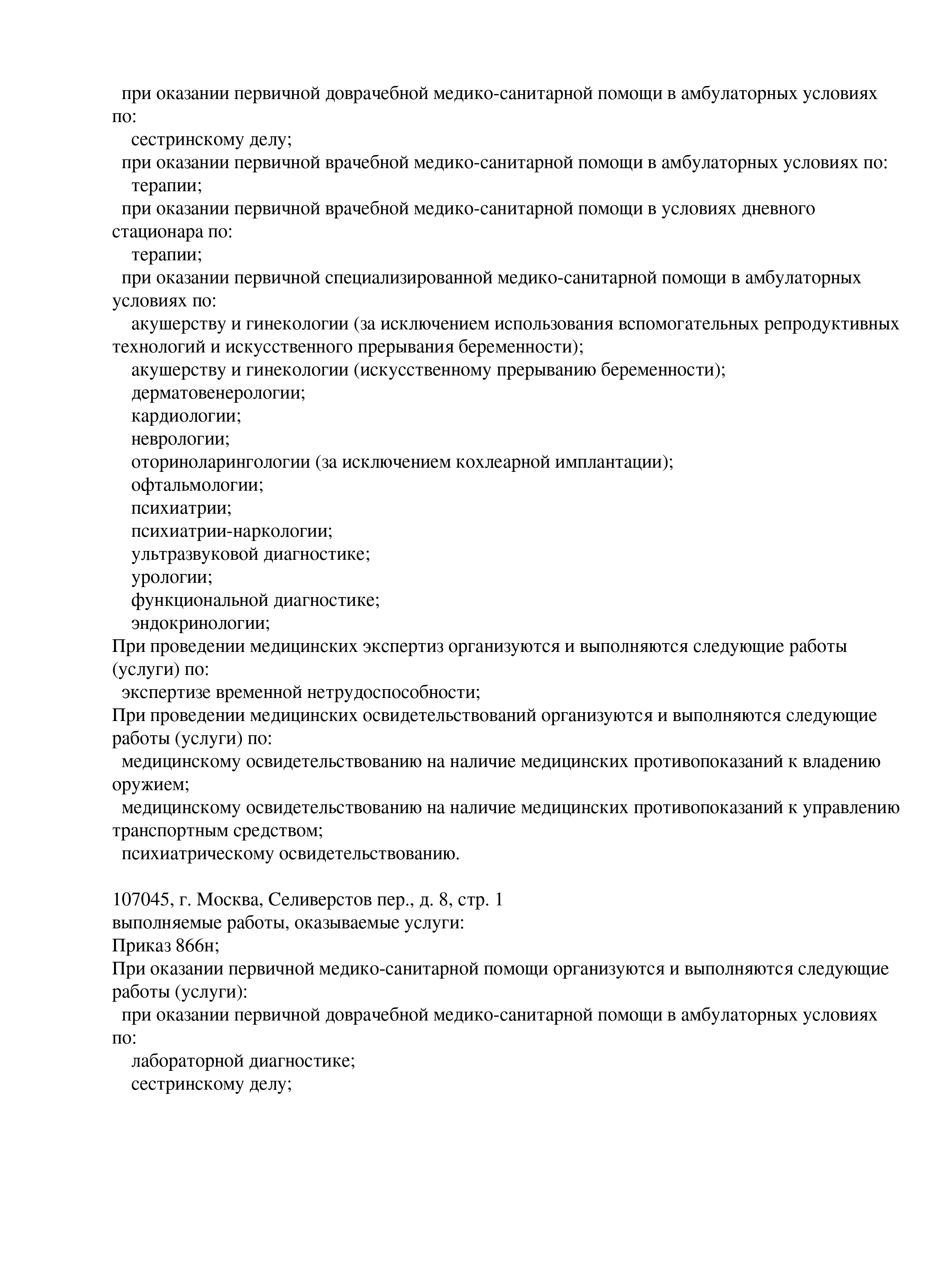 при оказании первичной доврачебной медико-санитарной помощи в амбулаторных условиях по:
сестринскому делу;
при оказании первичной врачебной медико-санитарной помощи в амбулаторных условиях по:
терапии;
при оказании первичной врачебной медико-санитарной помощи в условиях дневного стационара по:
терапии;
при оказании первичной специализированной медико-санитарной помощи в амбулаторных условиях по:
акушерству и гинекологии (за исключением использования вспомогательных репродуктивных технологий и искусственного прерывания беременности);
акушерству и гинекологии (искусственному прерыванию беременности);
дерматовенерологии;
кардиологии;
неврологии;
оториноларингологии (за исключением кохлеарной имплантации);
офтальмологии;
психиатрии;
психиатрии-наркологии;
ультразвуковой диагностике;
урологии;
функциональной диагностике;
эндокринологии;
При проведении медицинских экспертиз организуются и выполняются следующие работы (услуги) по:
экспертизе временной нетрудоспособности;
При проведении медицинских освидетельствований организуются и выполняются следующие работы (услуги) по:
медицинскому освидетельствованию на наличие медицинских противопоказаний к владению оружием;
медицинскому освидетельствованию на наличие медицинских противопоказаний к управлению транспортным средством;
психиатрическому освидетельствованию.

107045, г. Москва, Селиверстов пер., д. 8, стр. 1
выполняемые работы, оказываемые услуги:
Приказ 866н;
При оказании первичной медико-санитарной помощи организуются и выполняются следующие работы (услуги):
при оказании первичной доврачебной медико-санитарной помощи в амбулаторных условиях по:
лабораторной диагностике;
сестринскому делу;